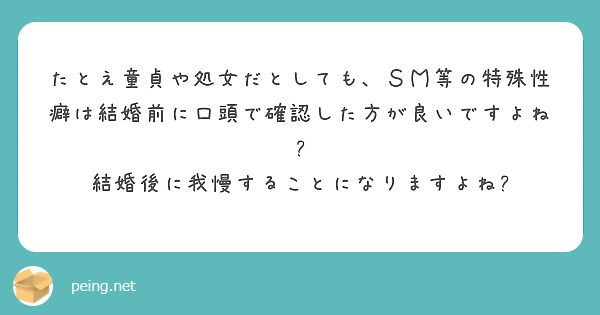 たとえ童貞や処女だとしても、ＳＭ等の特殊性癖は結婚前に口頭で確認した方が良いですよね？
結婚後に我慢することになりますよね？

peing.net